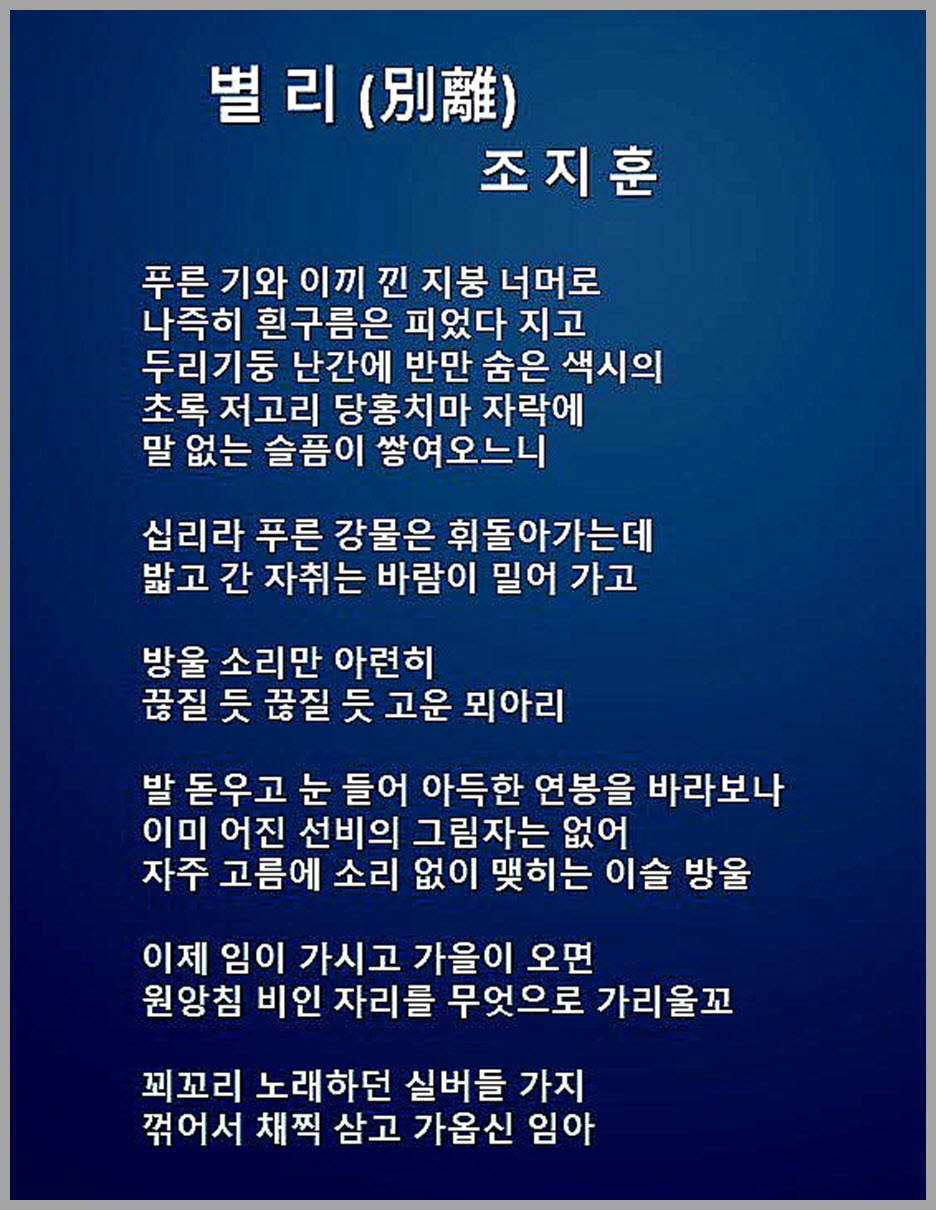 별 리 (別離)
조 지 훈

푸른 기와 이끼 낀 지붕 너머로
나즉히 흰구름은 피었다 지고
두리기둥 난간에 반만 숨은 색시의
초록 저고리 당홍치마 자락에
말 없는 슬픔이 쌓여오느니

십리라 푸른 강물은 휘돌아가는데
밟고 간 자취는 바람이 밀어 가고

방울 소리만 아련히
끊질 듯 끊질 듯 고운 뫼아리

발 돋우고 눈 들어 아득한 연봉을 바라보나
이미 어진 선비의 그림자는 없어
자주 고름에 소리 없이 맺히는 이슬 방울

이제 임이 가시고 가을이 오면
원앙침 비인 자리를 무엇으로 가리울꼬

꾀꼬리 노래하던 실버들 가지
꺾어서 채찍 삼고 가옵신 임아